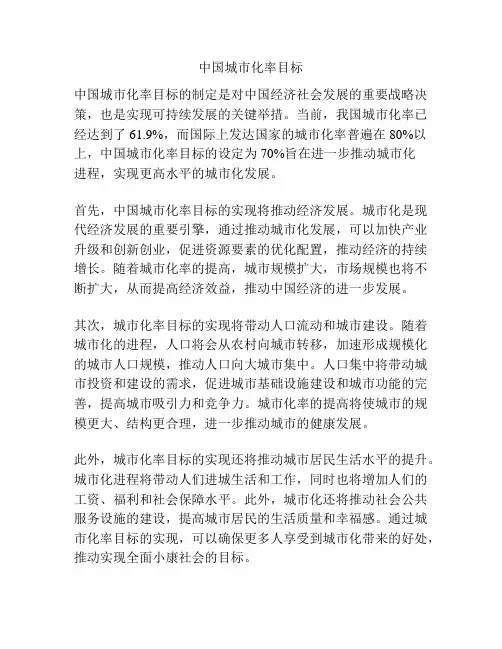 中国城市化率目标

中国城市化率目标的制定是对中国经济社会发展的重要战略决策，也是实现可持续发展的关键举措。当前，我国城市化率已经达到了 61.9%，而国际上发达国家的城市化率普遍在 80%以上，中国城市化率目标的设定为 70%旨在进一步推动城市化进程，实现更高水平的城市化发展。

首先，中国城市化率目标的实现将推动经济发展。城市化是现代经济发展的重要引擎，通过推动城市化发展，可以加快产业升级和创新创业，促进资源要素的优化配置，推动经济的持续增长。随着城市化率的提高，城市规模扩大，市场规模也将不断扩大，从而提高经济效益，推动中国经济的进一步发展。

其次，城市化率目标的实现将带动人口流动和城市建设。随着城市化的进程，人口将会从农村向城市转移，加速形成规模化的城市人口规模，推动人口向大城市集中。人口集中将带动城市投资和建设的需求，促进城市基础设施建设和城市功能的完善，提高城市吸引力和竞争力。城市化率的提高将使城市的规模更大、结构更合理，进一步推动城市的健康发展。

此外，城市化率目标的实现还将推动城市居民生活水平的提升。城市化进程将带动人们进城生活和工作，同时也将增加人们的工资、福利和社会保障水平。此外，城市化还将推动社会公共服务设施的建设，提高城市居民的生活质量和幸福感。通过城市化率目标的实现，可以确保更多人享受到城市化带来的好处，推动实现全面小康社会的目标。